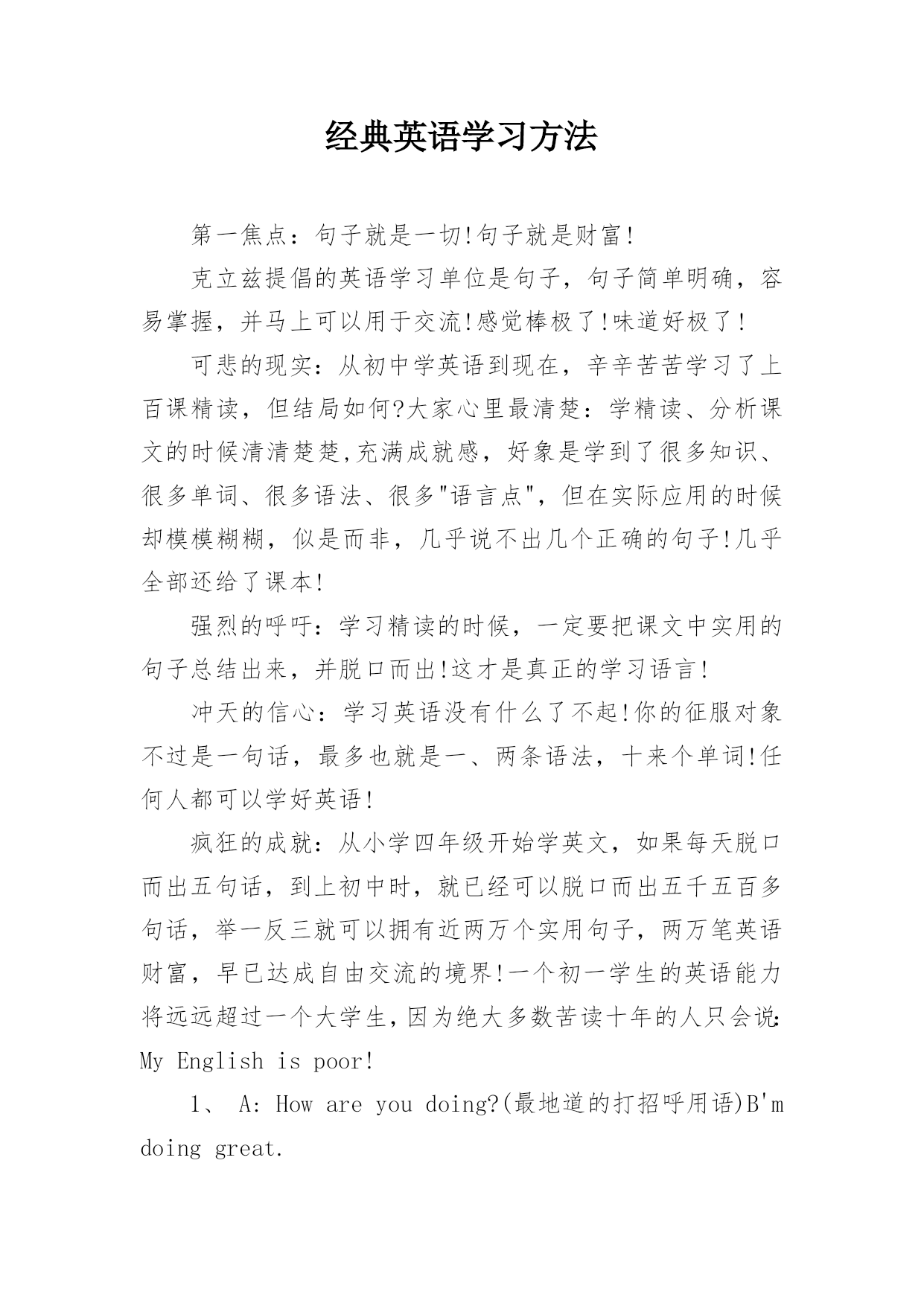 经典英语学习方法

第一焦点：句子就是一切!句子就是财富!

克立兹提倡的英语学习单位是句子，句子简单明确，容易掌握，并马上可以用于交流!感觉棒极了!味道好极了!

可悲的现实：从初中学英语到现在，辛辛苦苦学习了上百课精读，但结局如何?大家心里最清楚：学精读、分析课文的时候清清楚楚,充满成就感，好象是学到了很多知识、很多单词、很多语法、很多"语言点"，但在实际应用的时候却模模糊糊，似是而非，几乎说不出几个正确的句子!几乎全部还给了课本!

强烈的呼吁：学习精读的时候，一定要把课文中实用的句子总结出来，并脱口而出!这才是真正的学习语言!

冲天的信心：学习英语没有什么了不起!你的征服对象不过是一句话，最多也就是一、两条语法，十来个单词!任何人都可以学好英语!

疯狂的成就：从小学四年级开始学英文，如果每天脱口而出五句话，到上初中时，就已经可以脱口而出五千五百多句话，举一反三就可以拥有近两万个实用句子，两万笔英语财富，早已达成自由交流的境界!一个初一学生的英语能力将远远超过一个大学生，因为绝大多数苦读十年的人只会说：My English is poor!

1、 A: How are you doing?(最地道的打招呼用语)B'm doing great.